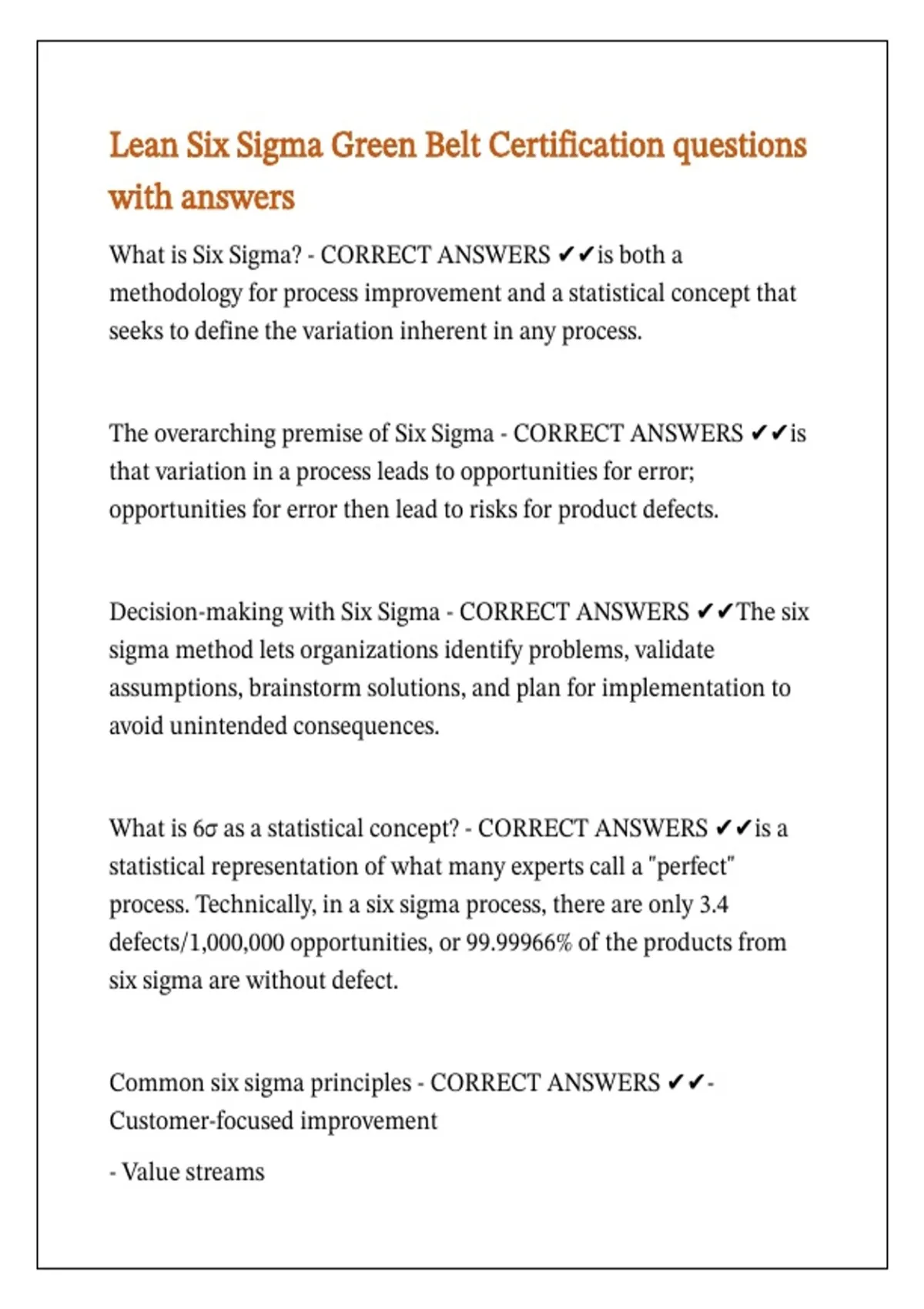 Lean Six Sigma Green Belt Certification questions with answers

What is Six Sigma? - CORRECT ANSWERS ✔✔is both a methodology for process improvement and a statistical concept that seeks to define the variation inherent in any process.

The overarching premise of Six Sigma - CORRECT ANSWERS ✔✔is that variation in a process leads to opportunities for error; opportunities for error then lead to risks for product defects.

Decision-making with Six Sigma - CORRECT ANSWERS ✔✔The six sigma method lets organizations identify problems, validate assumptions, brainstorm solutions, and plan for implementation to avoid unintended consequences.

What is 6σ as a statistical concept? - CORRECT ANSWERS ✔✔is a statistical representation of what many experts call a "perfect" process. Technically, in a six sigma process, there are only 3.4 defects/1,000,000 opportunities, or 99.99966% of the products from six sigma are without defect.

Common six sigma principles - CORRECT ANSWERS ✔✔- Customer-focused improvement

- Value streams